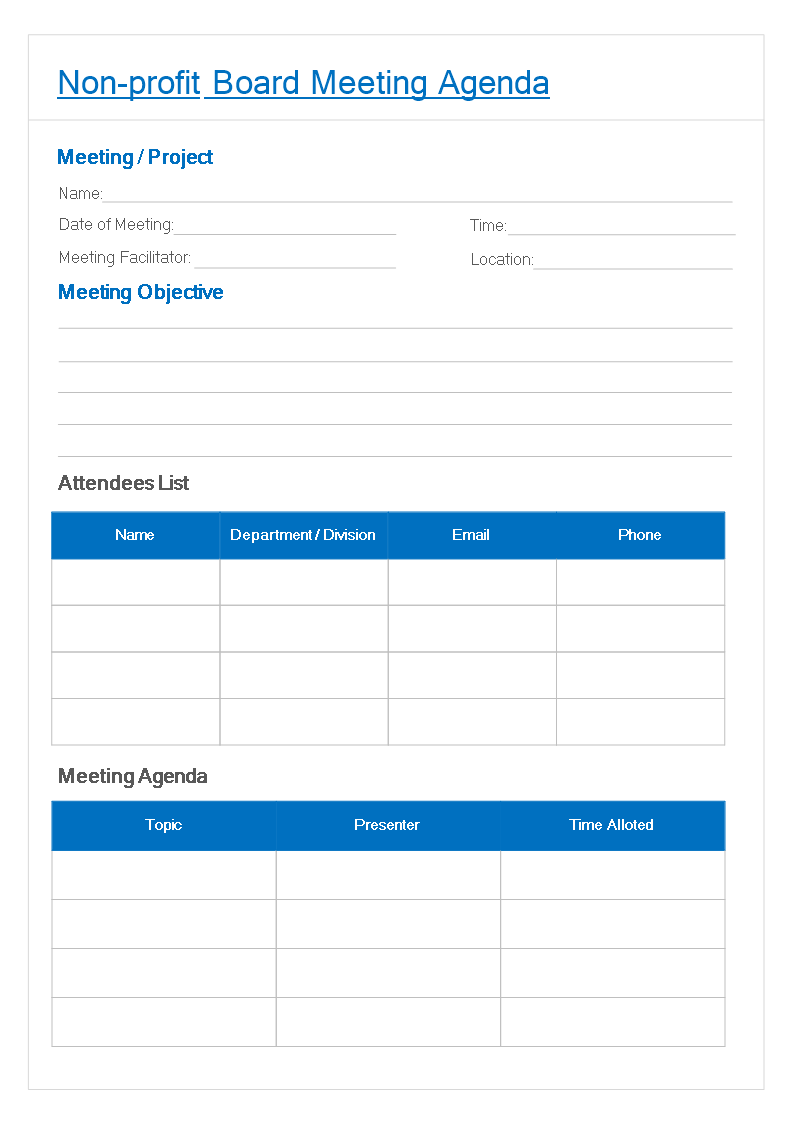 Non-profit Board Meeting Agenda

Meeting / Project

Name:

Date of Meeting:

Time:

Meeting Facilitator:

Location:

Meeting Objective

Attendees List

| Name | Department / Division | Email | Phone |
|---|---|---|---|
| | | | |
| | | | |
| | | | |
| | | | |

Meeting Agenda

| Topic | Presenter | Time Alloted |
|---|---|---|
| | | |
| | | |
| | | |
| | | |